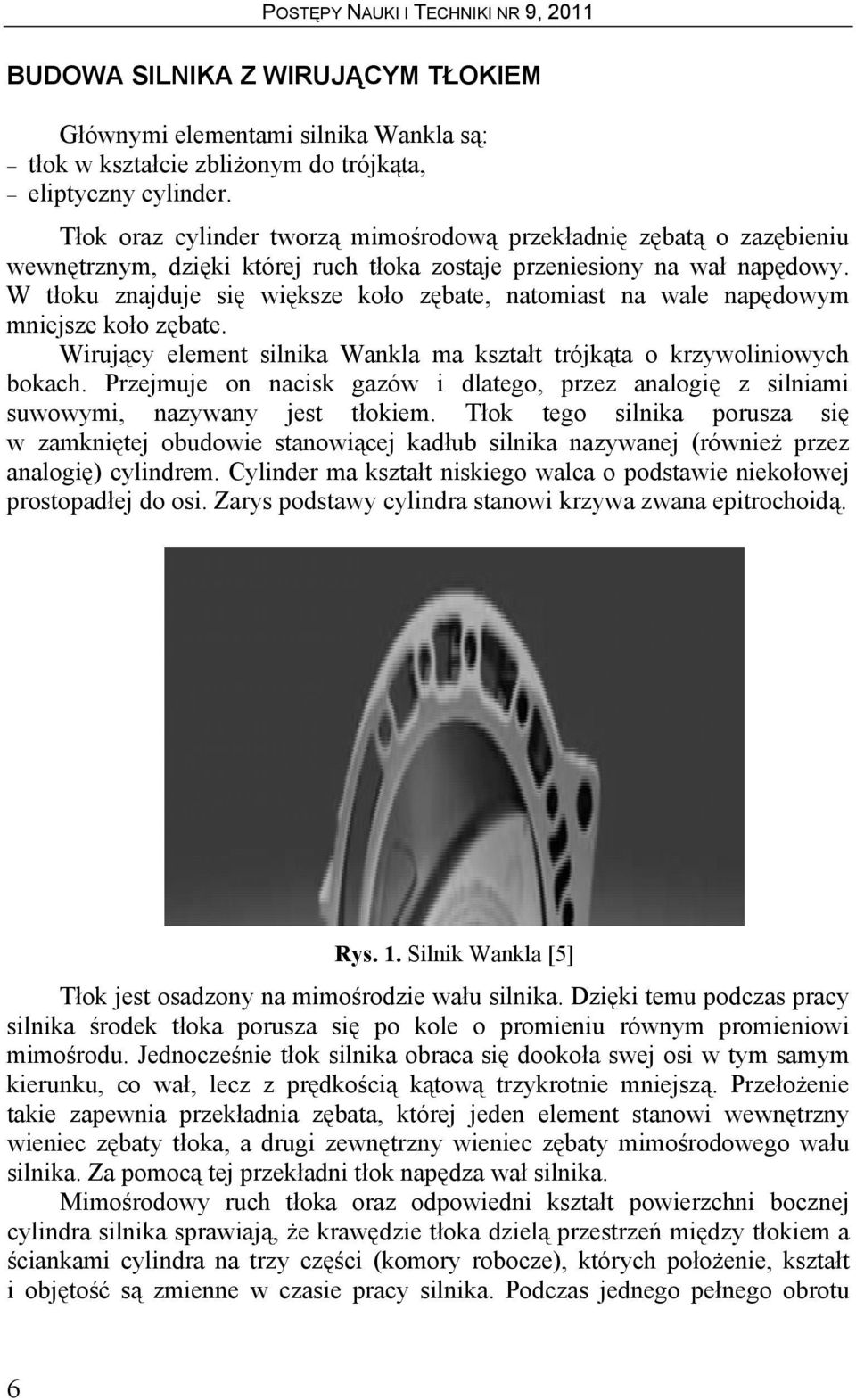 POSTĘPY NAUKI I TECHNIKI NR 9, 2011

BUDOWA SILNIKA Z WIRUJĄCYM TŁOKIEM

Głównymi elementami silnika Wankla są:
– tłok w kształcie zbliżonym do trójkąta,
– eliptyczny cylinder.

Tłok oraz cylinder tworzą mimośrodową przekładnię zębatą o zazębieniu wewnętrznym, dzięki której ruch tłoka zostaje przeniesiony na wał napędowy. W tłoku znajduje się większe koło zębate, natomiast na wale napędowym mniejsze koło zębate.

Wirujący element silnika Wankla ma kształt trójkąta o krzywoliniowych bokach. Przejmuje on nacisk gazów i dlatego, przez analogię z silniami suwowymi, nazywany jest tłokiem. Tłok tego silnika porusza się w zamkniętej obudowie stanowiącej kadłub silnika nazywanej (również przez analogię) cylindrem. Cylinder ma kształt niskiego walca o podstawie niekołowej prostopadłej do osi. Zarys podstawy cylindra stanowi krzywa zwana epitrochoidą.

Rys. 1. Silnik Wankla [5]

Tłok jest osadzony na mimośrodzie wału silnika. Dzięki temu podczas pracy silnika środek tłoka porusza się po kole o promieniu równym promieniowi mimośrodu. Jednocześnie tłok silnika obraca się dookoła swej osi w tym samym kierunku, co wał, lecz z prędkością kątową trzykrotnie mniejszą. Przełożenie takie zapewnia przekładnia zębata, której jeden element stanowi wewnętrzny wieniec zębaty tłoka, a drugi zewnętrzny wieniec zębaty mimośrodowego wału silnika. Za pomocą tej przekładni tłok napędza wał silnika.

Mimośrodowy ruch tłoka oraz odpowiedni kształt powierzchni bocznej cylindra silnika sprawiają, że krawędzie tłoka dzielą przestrzeń między tłokiem a ściankami cylindra na trzy części (komory robocze), których położenie, kształt i objętość są zmienne w czasie pracy silnika. Podczas jednego pełnego obrotu

6